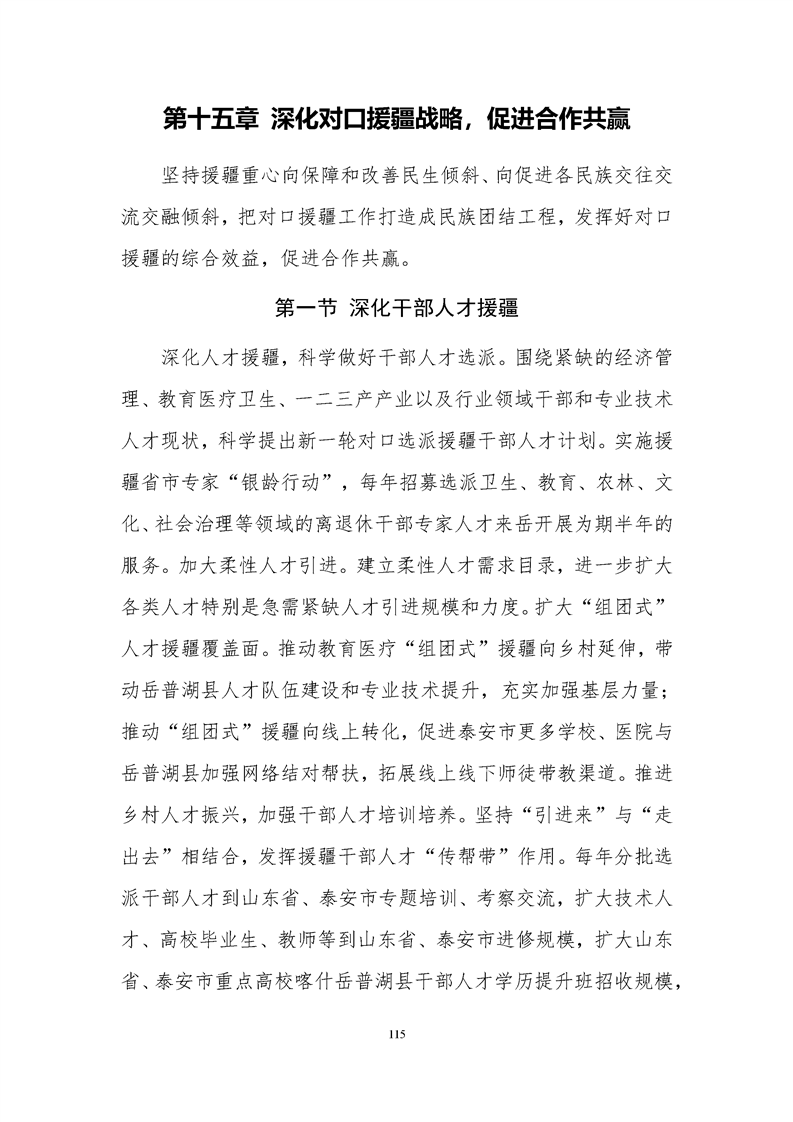 第十五章 深化对口援疆战略，促进合作共赢

坚持援疆重心向保障和改善民生倾斜、向促进各民族交往交流交融倾斜，把对口援疆工作打造成民族团结工程，发挥好对口援疆的综合效益，促进合作共赢。

第一节 深化干部人才援疆

深化人才援疆，科学做好干部人才选派。围绕紧缺的经济管理、教育医疗卫生、一二三产产业以及行业领域干部和专业技术人才现状，科学提出新一轮对口选派援疆干部人才计划。实施援疆省市专家“银龄行动”，每年招募选派卫生、教育、农林、文化、社会治理等领域的离退休干部专家人才来岳开展为期半年的服务。加大柔性人才引进。建立柔性人才需求目录，进一步扩大各类人才特别是急需紧缺人才引进规模和力度。扩大“组团式”人才援疆覆盖面。推动教育医疗“组团式”援疆向乡村延伸，带动岳普湖县人才队伍建设和专业技术提升，充实加强基层力量；推动“组团式”援疆向线上转化，促进泰安市更多学校、医院与岳普湖县加强网络结对帮扶，拓展线上线下师徒带教渠道。推进乡村人才振兴，加强干部人才培训培养。坚持“引进来”与“走出去”相结合，发挥援疆干部人才“传帮带”作用。每年分批选派干部人才到山东省、泰安市专题培训、考察交流，扩大技术人才、高校毕业生、教师等到山东省、泰安市进修规模，扩大山东省、泰安市重点高校喀什岳普湖县干部人才学历提升班招收规模，

115